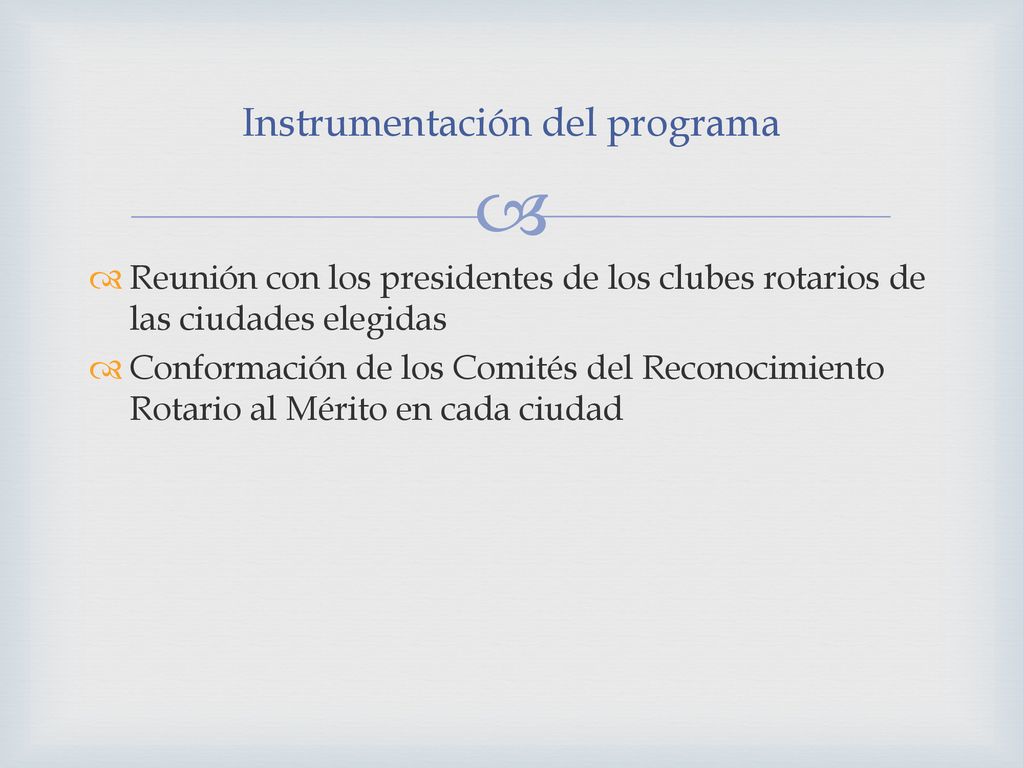 Instrumentación del programa

Reunión con los presidentes de los clubes rotarios de las ciudades elegidas

Conformación de los Comités del Reconocimiento Rotario al Mérito en cada ciudad